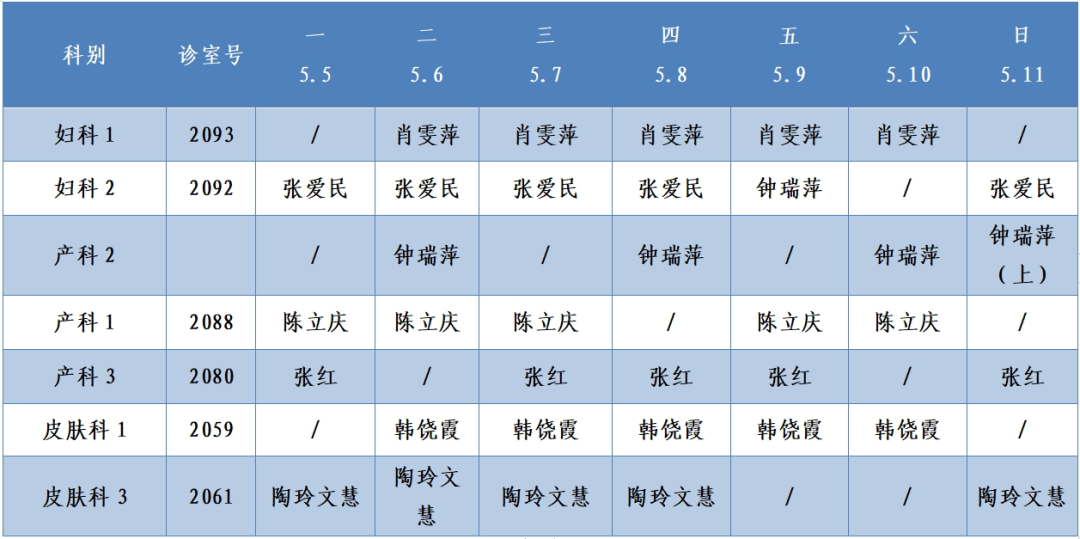 | 科别 | 诊室号 | 一 5.5 | 二 5.6 | 三 5.7 | 四 5.8 | 五 5.9 | 六 5.10 | 日 5.11 |
|---|---|---|---|---|---|---|---|---|
| 妇科 1 | 2093 | / | 肖雯萍 | 肖雯萍 | 肖雯萍 | 肖雯萍 | 肖雯萍 | / |
| 妇科 2 | 2092 | 张爱民 | 张爱民 | 张爱民 | 张爱民 | 钟瑞萍 | / | 张爱民 |
| 产科 2 | | / | 钟瑞萍 | / | 钟瑞萍 | / | 钟瑞萍 | 钟瑞萍（上） |
| 产科 1 | 2088 | 陈立庆 | 陈立庆 | 陈立庆 | / | 陈立庆 | 陈立庆 | / |
| 产科 3 | 2080 | 张红 | / | 张红 | 张红 | 张红 | / | 张红 |
| 皮肤科 1 | 2059 | / | 韩饶霞 | 韩饶霞 | 韩饶霞 | 韩饶霞 | 韩饶霞 | / |
| 皮肤科 3 | 2061 | 陶玲文慧 | 陶玲文慧 | 陶玲文慧 | 陶玲文慧 | / | / | 陶玲文慧 |